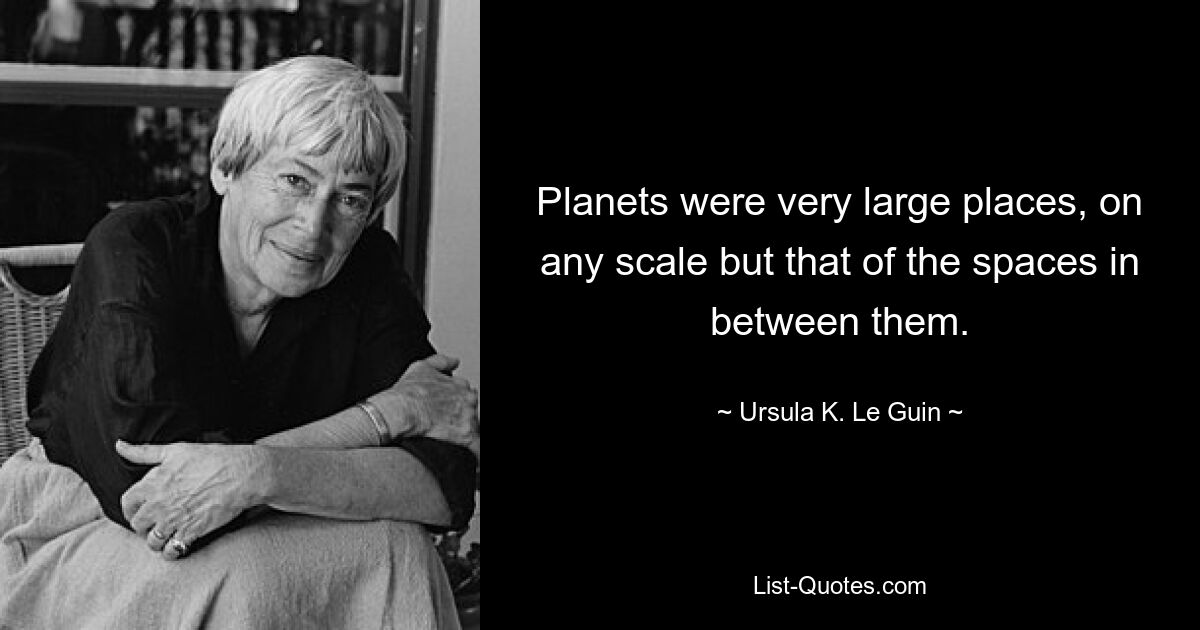 Planets were very large places, on any scale but that of the spaces in between them.

~ Ursula K. Le Guin ~

List-Quotes.com